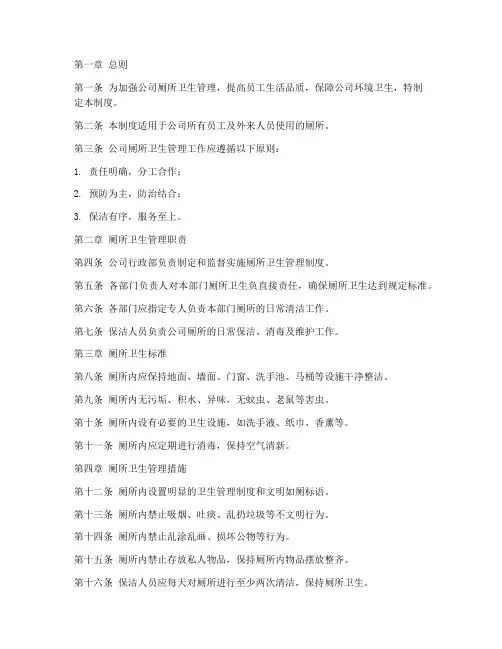 第一章 总则

第一条 为加强公司厕所卫生管理，提高员工生活品质，保障公司环境卫生，特制定本制度。

第二条 本制度适用于公司所有员工及外来人员使用的厕所。

第三条 公司厕所卫生管理工作应遵循以下原则：

1. 责任明确，分工合作；

2. 预防为主，防治结合；

3. 保洁有序，服务至上。

第二章 厕所卫生管理职责

第四条 公司行政部负责制定和监督实施厕所卫生管理制度。

第五条 各部门负责人对本部门厕所卫生负直接责任，确保厕所卫生达到规定标准。

第六条 各部门应指定专人负责本部门厕所的日常清洁工作。

第七条 保洁人员负责公司厕所的日常保洁、消毒及维护工作。

第三章 厕所卫生标准

第八条 厕所内应保持地面、墙面、门窗、洗手池、马桶等设施干净整洁。

第九条 厕所内无污垢、积水、异味，无蚊虫、老鼠等害虫。

第十条 厕所内设有必要的卫生设施，如洗手液、纸巾、香薰等。

第十一条 厕所内应定期进行消毒，保持空气清新。

第四章 厕所卫生管理措施

第十二条 厕所内设置明显的卫生管理制度和文明如厕标语。

第十三条 厕所内禁止吸烟、吐痰、乱扔垃圾等不文明行为。

第十四条 厕所内禁止乱涂乱画、损坏公物等行为。

第十五条 厕所内禁止存放私人物品，保持厕所内物品摆放整齐。

第十六条 保洁人员应每天对厕所进行至少两次清洁，保持厕所卫生。